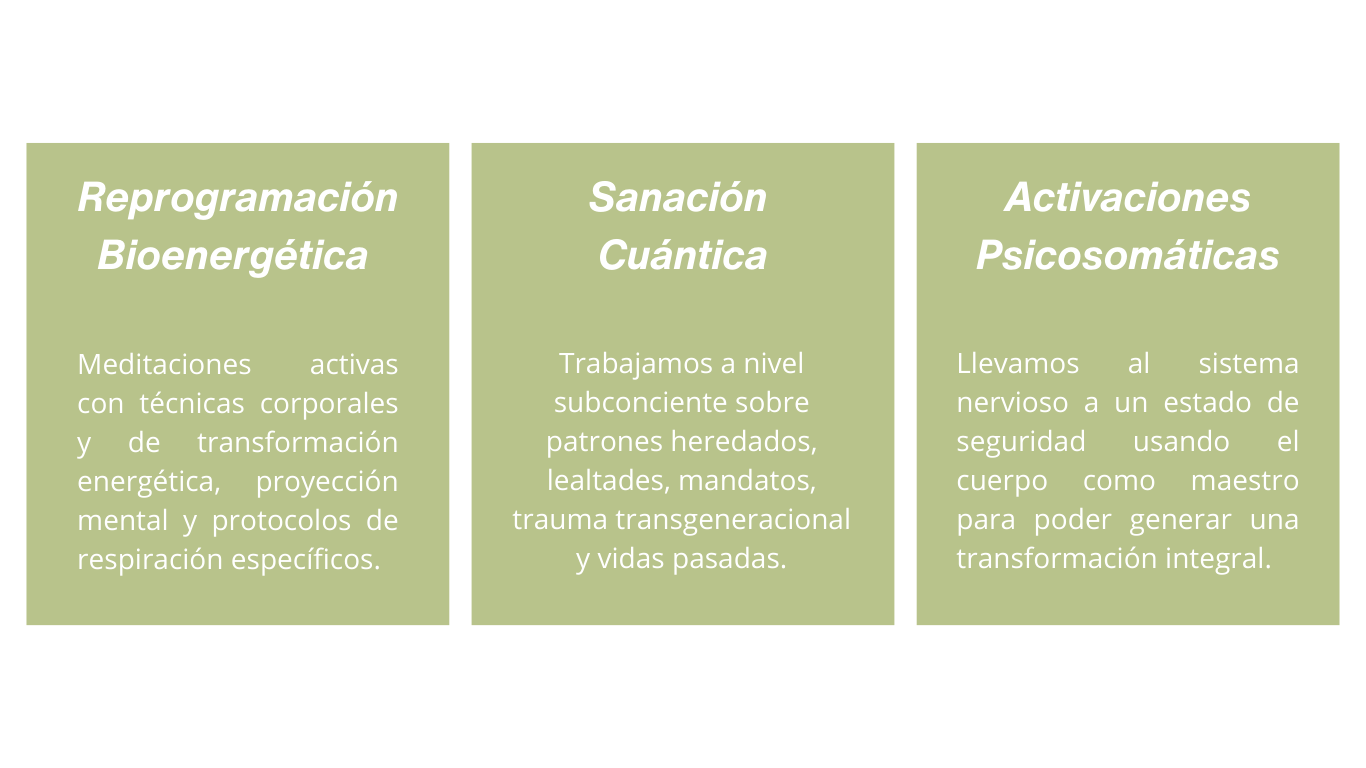 Reprogramación Bioenergética

Meditaciones activas con técnicas corporales y de transformación energética, proyección mental y protocolos de respiración específicos.

Sanación Cuántica

Trabajamos a nivel subconciente sobre patrones heredados, lealtades, mandatos, trauma transgeneracional y vidas pasadas.

Activaciones Psicosomáticas

Llevamos al sistema nervioso a un estado de seguridad usando el cuerpo como maestro para poder generar una transformación integral.